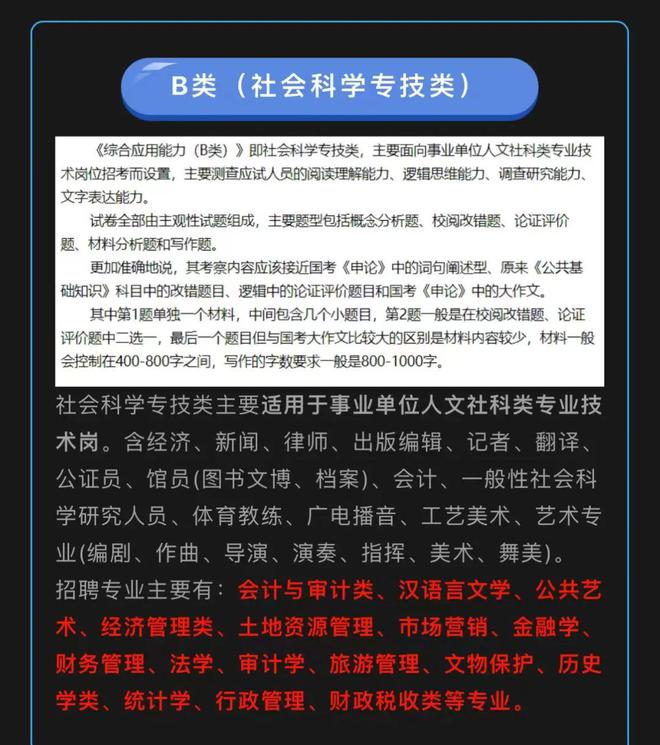 B类（社会科学专技类）

《综合应用能力（B类）》即社会科学专技类，主要面向事业单位人文社科类专业技术岗位招考而设置，主要测查应试人员的阅读理解能力、逻辑思维能力、调查研究能力、文字表达能力。

试卷全部由主观性试题组成，主要题型包括概念分析题、校阅改错题、论证评价题、材料分析题和写作题。

更加准确地说，其考察内容应该接近国考《申论》中的词句阐述型、原来《公共基础知识》科目中的改错题目、逻辑中的论证评价题目和国考《申论》中的大作文。

其中第1题单独一个材料，中间包含几个小题目，第2题一般是在校阅改错题、论证评价题中二选一，最后一个题目但与国考大作文比较大的区别是材料内容较少，材料一般会控制在400-800字之间，写作的字数要求一般是800-1000字。

社会科学专技类主要适用于事业单位人文社科类专业技术岗。含经济、新闻、律师、出版编辑、记者、翻译、公证员、馆员(图书文博、档案)、会计、一般性社会科学研究人员、体育教练、广电播音、工艺美术、艺术专业(编剧、作曲、导演、演奏、指挥、美术、舞美)。

招聘专业主要有：会计与审计类、汉语言文学、公共艺术、经济管理类、土地资源管理、市场营销、金融学、财务管理、法学、审计学、旅游管理、文物保护、历史学类、统计学、行政管理、财政税收类等专业。